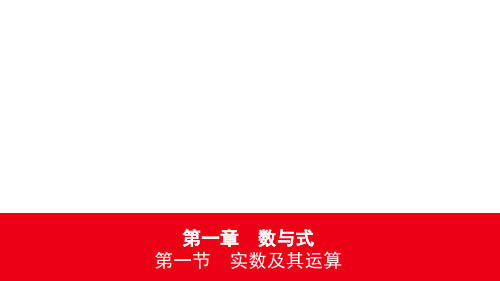 第一章　数与式

第一节　实数及其运算